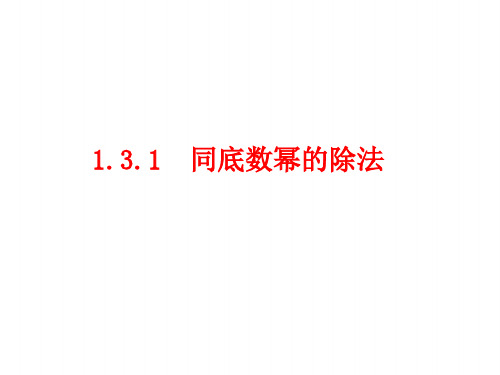 1.3.1 同底数幂的除法